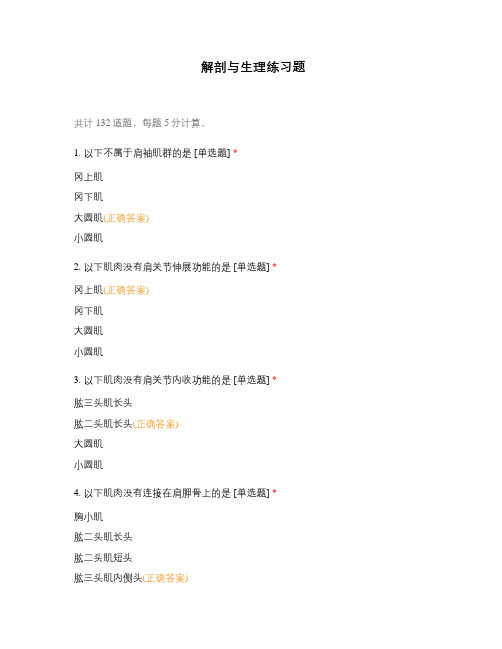 解剖与生理练习题

共计 132 道题，每题 5 分计算。

1. 以下不属于肩袖肌群的是 [单选题] *

冈上肌

冈下肌

大圆肌(正确答案)

小圆肌

2. 以下肌肉没有肩关节伸展功能的是 [单选题] *

冈上肌(正确答案)

冈下肌

大圆肌

小圆肌

3. 以下肌肉没有肩关节内收功能的是 [单选题] *

肱三头肌长头

肱二头肌长头(正确答案)

大圆肌

小圆肌

4. 以下肌肉没有连接在肩胛骨上的是 [单选题] *

胸小肌

肱二头肌长头

肱二头肌短头

肱三头肌内侧头(正确答案)